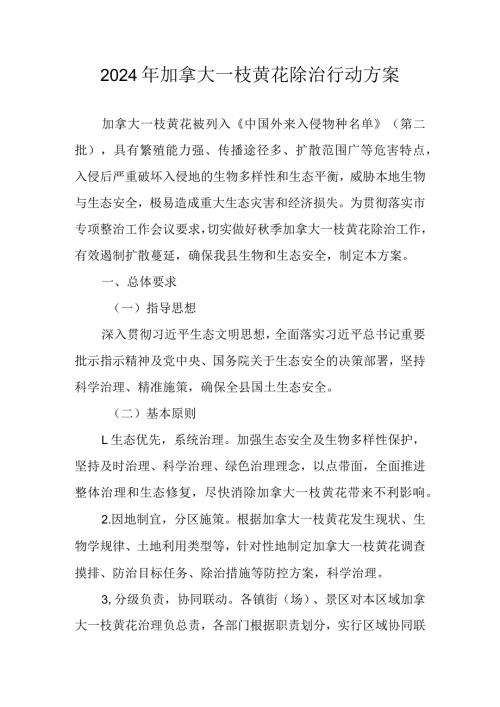 2024年加拿大一枝黄花除治行动方案

加拿大一枝黄花被列入《中国外来入侵物种名单》（第二批），具有繁殖能力强、传播途径多、扩散范围广等危害特点，入侵后严重破坏入侵地的生物多样性和生态平衡，威胁本地生物与生态安全，极易造成重大生态灾害和经济损失。为贯彻落实市专项整治工作会议要求，切实做好秋季加拿大一枝黄花除治工作，有效遏制扩散蔓延，确保我县生物和生态安全，制定本方案。

一、总体要求

（一）指导思想

深入贯彻习近平生态文明思想，全面落实习近平总书记重要批示指示精神及党中央、国务院关于生态安全的决策部署，坚持科学治理、精准施策，确保全县国土生态安全。

（二）基本原则

L生态优先，系统治理。加强生态安全及生物多样性保护，坚持及时治理、科学治理、绿色治理理念，以点带面，全面推进整体治理和生态修复，尽快消除加拿大一枝黄花带来不利影响。

2.因地制宜，分区施策。根据加拿大一枝黄花发生现状、生物学规律、土地利用类型等，针对性地制定加拿大一枝黄花调查摸排、防治目标任务、除治措施等防控方案，科学治理。

3,分级负责，协同联动。各镇街（场）、景区对本区域加拿大一枝黄花治理负总责，各部门根据职责划分，实行区域协同联